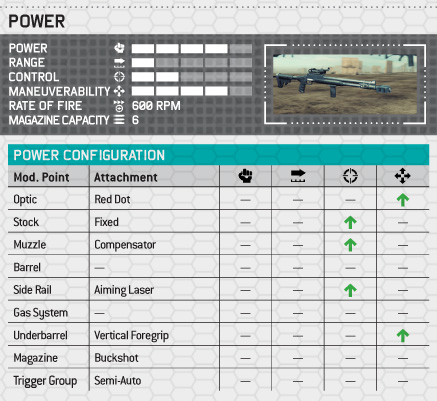 POWER

POWER
RANGE
CONTROL
MANEUVERABILITY
RATE OF FIRE 600 RPM
MAGAZINE CAPACITY 6

POWER CONFIGURATION

| Mod. Point | Attachment | | | | |
|---|---|---|---|---|---|
| Optic | Red Dot | — | — | — | ↑ |
| Stock | Fixed | — | — | ↑ | — |
| Muzzle | Compensator | — | — | ↑ | — |
| Barrel | — | — | — | — | — |
| Side Rail | Aiming Laser | — | — | ↑ | — |
| Gas System | — | — | — | — | — |
| Underbarrel | Vertical Foregrip | — | — | — | ↑ |
| Magazine | Buckshot | — | — | — | — |
| Trigger Group | Semi-Auto | — | — | — | — |